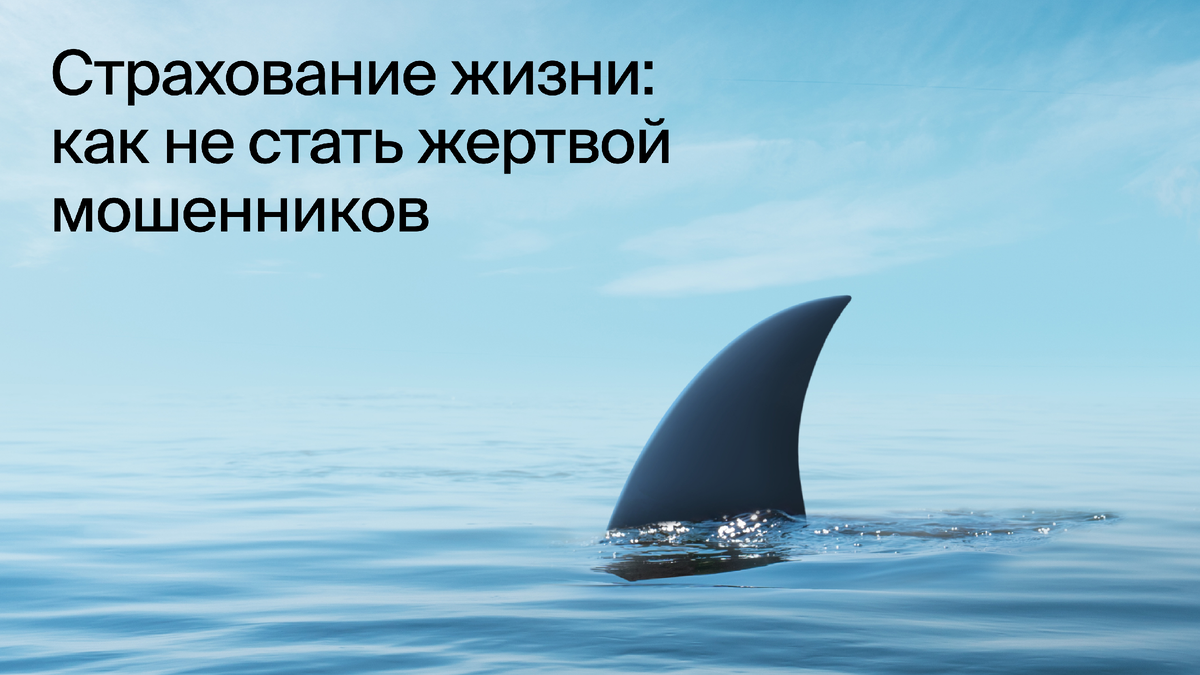 Страхование жизни: как не стать жертвой мошенников